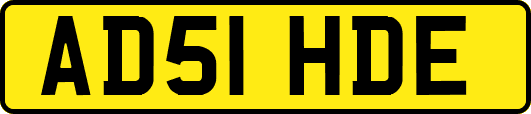 AD51 HDE